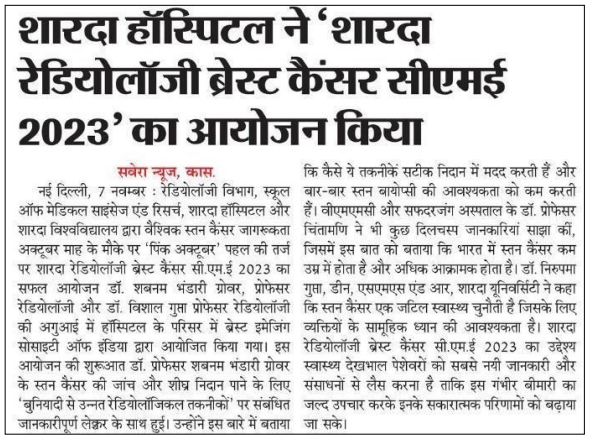 शारदा हॉस्पिटल ने 'शारदा रेडियोलॉजी ब्रेस्ट कैंसर सीएमई 2023' का आयोजन किया

सवेरा न्यूज, कास.
नई दिल्ली, 7 नवम्बर : रेडियोलॉजी विभाग, स्कूल ऑफ मेडिकल साइंसेज एंड रिसर्च, शारदा हॉस्पिटल और शारदा विश्वविद्यालय द्वारा वैश्विक स्तन कैंसर जागरूकता अक्टूबर माह के मौके पर 'पिंक अक्टूबर' पहल की तर्ज पर शारदा रेडियोलॉजी ब्रेस्ट कैंसर सी.एम.ई 2023 का सफल आयोजन डॉ. शबनम भंडारी ग्रोवर, प्रोफेसर रेडियोलॉजी और डॉ. विशाल गुप्ता प्रोफेसर रेडियोलॉजी की अगुआई में हॉस्पिटल के परिसर में ब्रेस्ट इमेजिंग सोसाइटी ऑफ इंडिया द्वारा आयोजित किया गया। इस आयोजन की शुरूआत डॉ. प्रोफेसर शबनम भंडारी ग्रोवर के स्तन कैंसर की जांच और शीघ्र निदान पाने के लिए 'बुनियादी से उन्नत रेडियोलॉजिकल तकनीकों' पर संबंधित जानकारीपूर्ण लेक्चर के साथ हुई। उन्होंने इस बारे में बताया कि कैसे ये तकनीकें सटीक निदान में मदद करती हैं और बार-बार स्तन बायोप्सी की आवश्यकता को कम करती हैं। वीएमएमसी और सफदरजंग अस्पताल के डॉ. प्रोफेसर चिंतामणि ने भी कुछ दिलचस्प जानकारियां साझा कीं, जिसमें इस बात को बताया कि भारत में स्तन कैंसर कम उम्र में होता है और अधिक आक्रामक होता है। डॉ. निरुपमा गुप्ता, डीन, एसएमएस एंड आर, शारदा यूनिवर्सिटी ने कहा कि स्तन कैंसर एक जटिल स्वास्थ्य चुनौती है जिसके लिए व्यक्तियों के सामूहिक ध्यान की आवश्यकता है। शारदा रेडियोलॉजी ब्रेस्ट कैंसर सी.एम.ई 2023 का उद्देश्य स्वास्थ्य देखभाल पेशेवरों को सबसे नयी जानकारी और संसाधनों से लैस करना है ताकि इस गंभीर बीमारी का जल्द उपचार करके इनके सकारात्मक परिणामों को बढ़ाया जा सके।